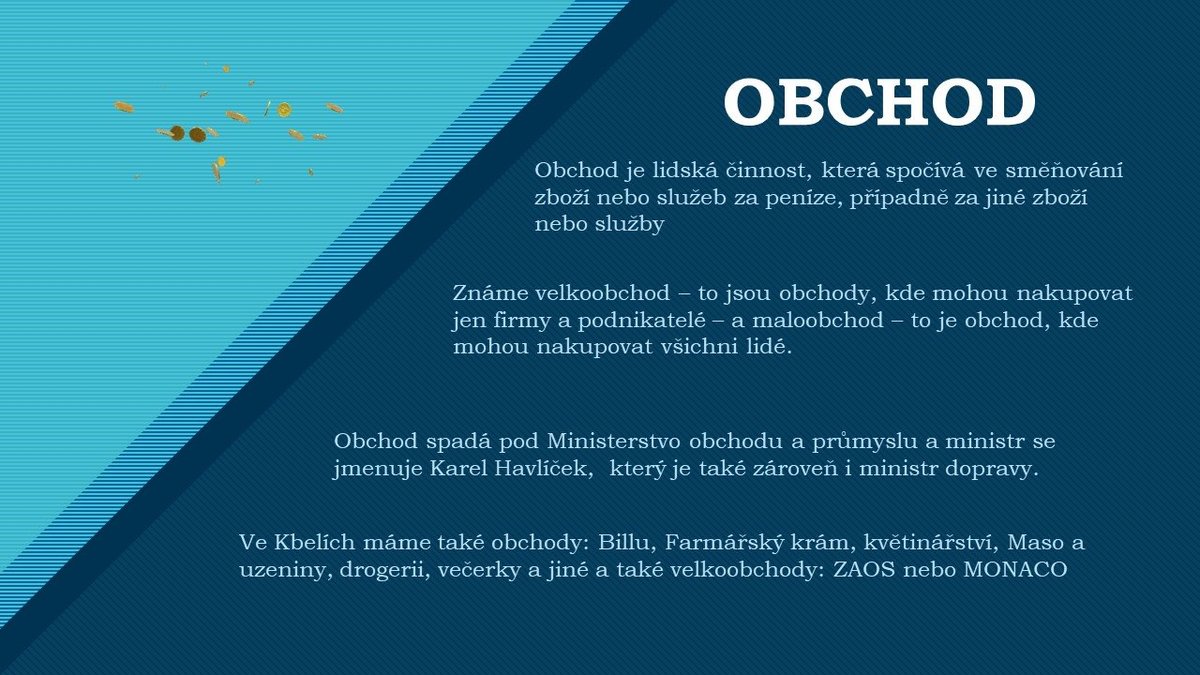 OBCHOD

Obchod je lidská činnost, která spočívá ve směňování zboží nebo služeb za peníze, případně za jiné zboží nebo služby

Známe velkoobchod – to jsou obchody, kde mohou nakupovat jen firmy a podnikatelé – a maloobchod – to je obchod, kde mohou nakupovat všichni lidé.

Obchod spadá pod Ministerstvo obchodu a průmyslu a ministr se jmenuje Karel Havlíček, který je také zároveň i ministr dopravy.

Ve Kbelích máme také obchody: Billu, Farmářský krám, květinářství, Maso a uzeniny, drogerii, večerky a jiné a také velkoobchody: ZAOS nebo MONACO